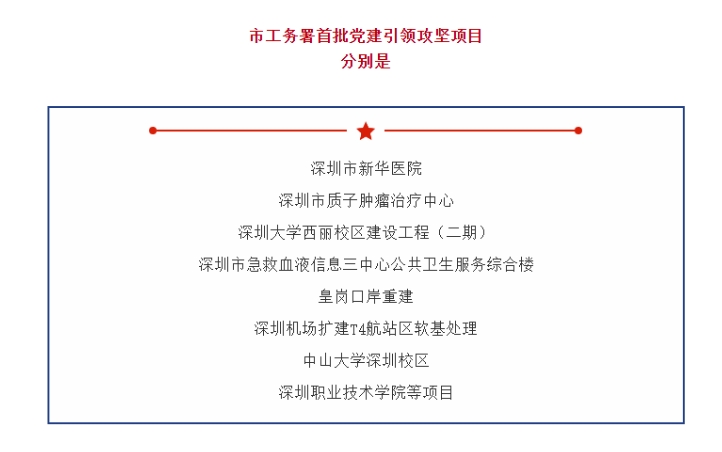 市工务署首批党建引领攻坚项目
分别是

深圳市新华医院
深圳市质子肿瘤治疗中心
深圳大学西丽校区建设工程（二期）
深圳市急救血液信息三中心公共卫生服务综合楼
皇岗口岸重建
深圳机场扩建T4航站区软基处理
中山大学深圳校区
深圳职业技术学院等项目